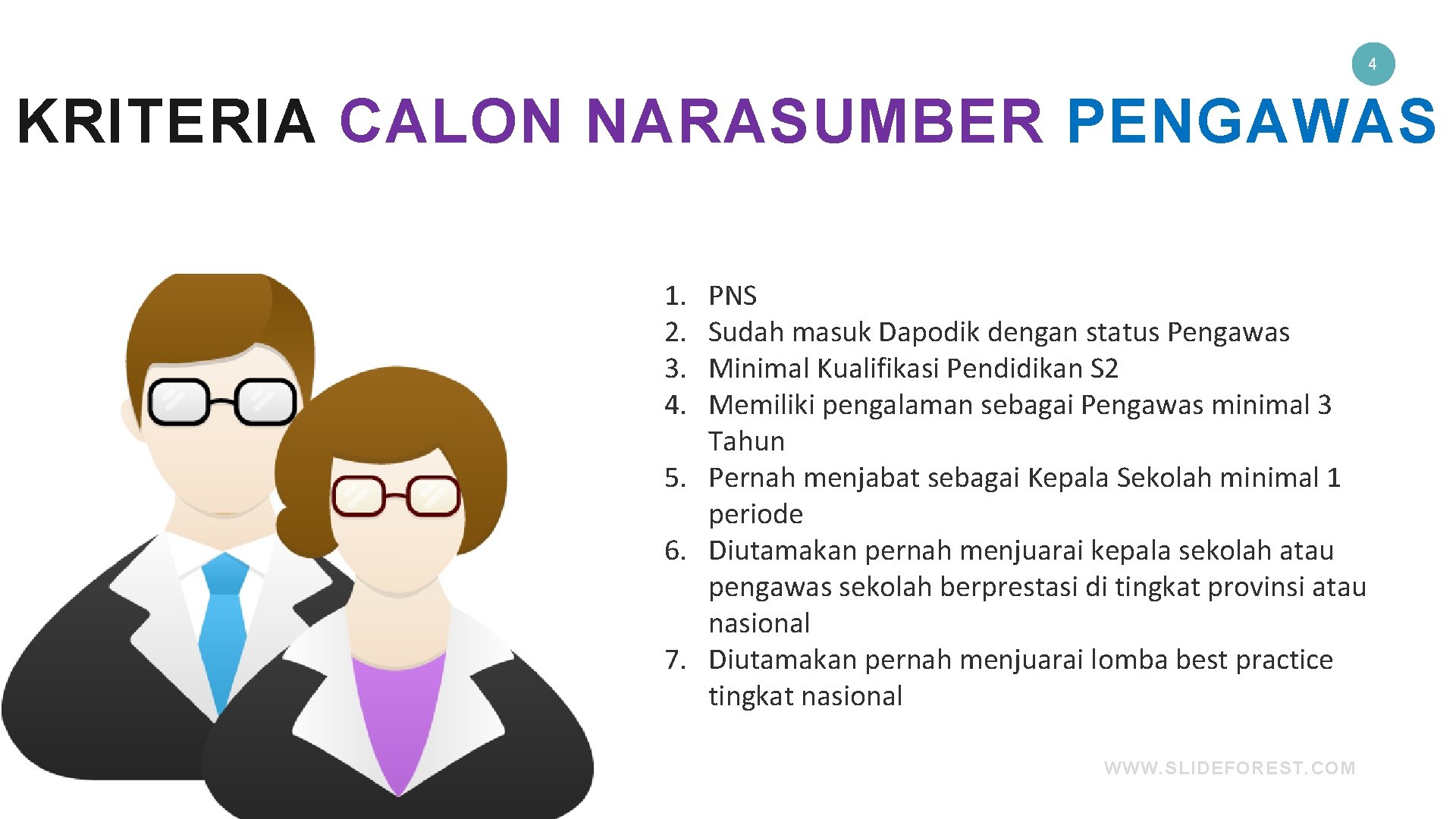 4

KRITERIA CALON NARASUMBER PENGAWAS

1. PNS
2. Sudah masuk Dapodik dengan status Pengawas
3. Minimal Kualifikasi Pendidikan S2
4. Memiliki pengalaman sebagai Pengawas minimal 3 Tahun
5. Pernah menjabat sebagai Kepala Sekolah minimal 1 periode
6. Diutamakan pernah menjuarai kepala sekolah atau pengawas sekolah berprestasi di tingkat provinsi atau nasional
7. Diutamakan pernah menjuarai lomba best practice tingkat nasional

WWW.SLIDEFOREST.COM